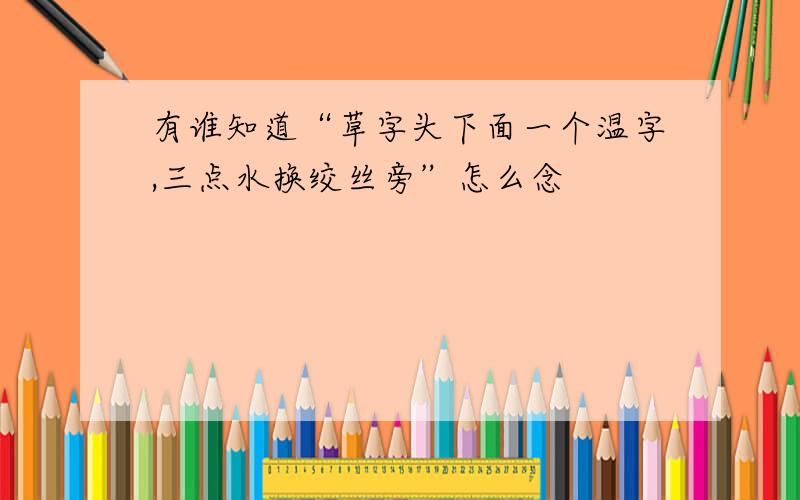 有谁知道“草字头下面一个温字,三点水换绞丝旁”怎么念